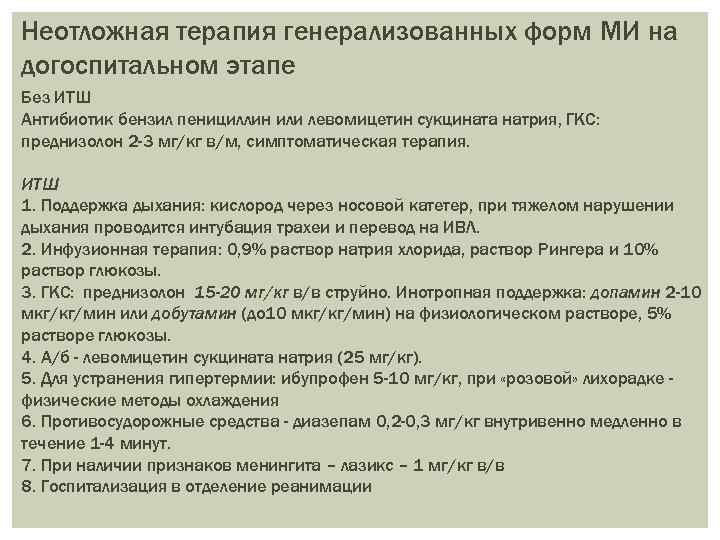 Неотложная терапия генерализованных форм МИ на догоспитальном этапе

Без ИТШ
Антибиотик бензил пенициллин или левомицетин сукцината натрия, ГКС: преднизолон 2-3 мг/кг в/м, симптоматическая терапия.

ИТШ
1. Поддержка дыхания: кислород через носовой катетер, при тяжелом нарушении дыхания проводится интубация трахеи и перевод на ИВЛ.
2. Инфузионная терапия: 0,9% раствор натрия хлорида, раствор Рингера и 10% раствор глюкозы.
3. ГКС: преднизолон 15-20 мг/кг в/в струйно. Инотропная поддержка: допамин 2-10 мкг/кг/мин или добутамин (до10 мкг/кг/мин) на физиологическом растворе, 5% растворе глюкозы.
4. А/б - левомицетин сукцината натрия (25 мг/кг).
5. Для устранения гипертермии: ибупрофен 5-10 мг/кг, при «розовой» лихорадке - физические методы охлаждения
6. Противосудорожные средства - диазепам 0,2-0,3 мг/кг внутривенно медленно в течение 1-4 минут.
7. При наличии признаков менингита – лазикс – 1 мг/кг в/в
8. Госпитализация в отделение реанимации